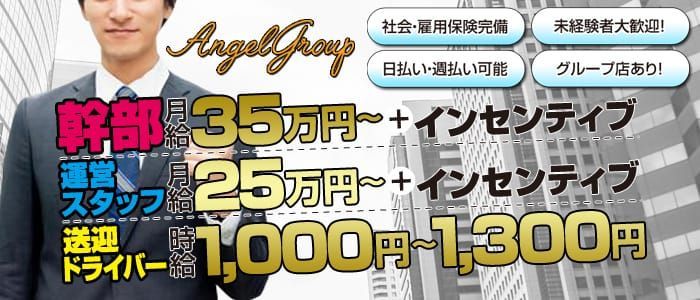 AngelGroup

社会・雇用保険完備

未経験者大歓迎!

日払い・週払い可能

グループ店あり!

幹部 月給 35万円~ + インセンティブ

運営スタッフ 月給 25万円~ + インセンティブ

送迎ドライバー 時給 1,000円~1,300円